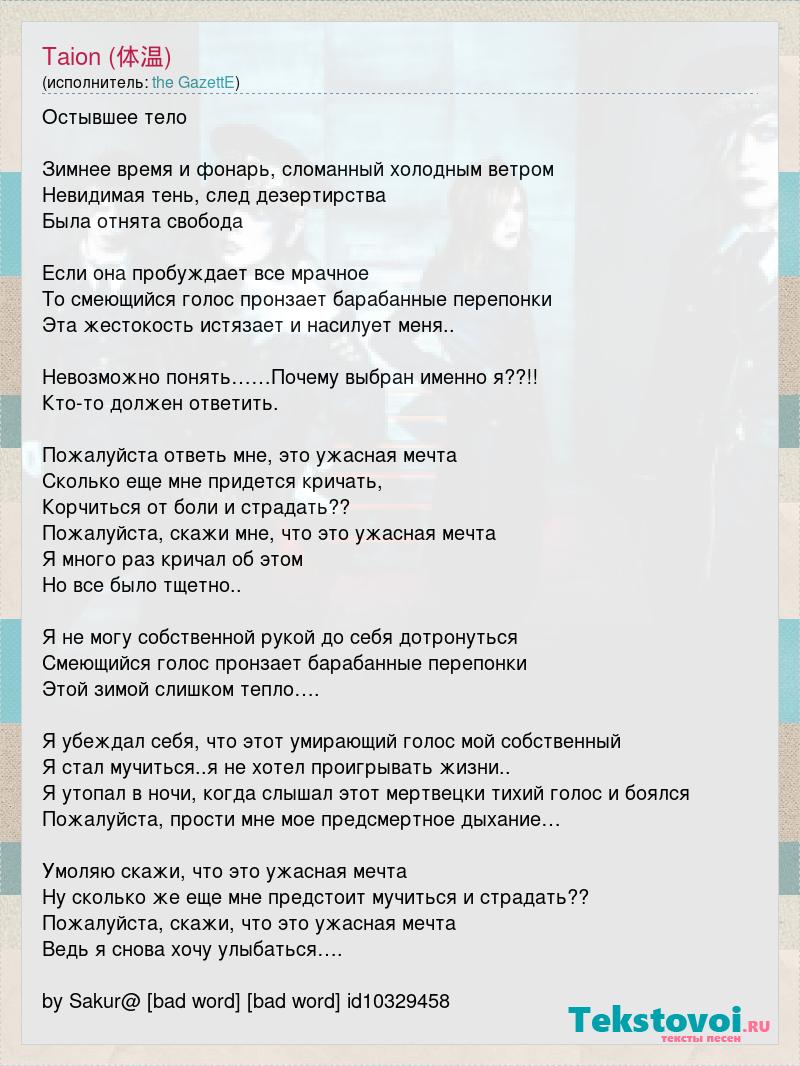 Taion (体温)
(исполнитель: the GazettE)

Остывшее тело

Зимнее время и фонарь, сломанный холодным ветром
Невидимая тень, след дезертирства
Была отнята свобода

Если она пробуждает все мрачное
То смеющийся голос пронзает барабанные перепонки
Эта жестокость истязает и насилует меня..

Невозможно понять……Почему выбран именно я??!!
Кто-то должен ответить.

Пожалуйста ответь мне, это ужасная мечта
Сколько еще мне придется кричать,
Корчиться от боли и страдать??
Пожалуйста, скажи мне, что это ужасная мечта
Я много раз кричал об этом
Но все было тщетно..

Я не могу собственной рукой до себя дотронуться
Смеющийся голос пронзает барабанные перепонки
Этой зимой слишком тепло….

Я убеждал себя, что этот умирающий голос мой собственный
Я стал мучиться..я не хотел проигрывать жизни..
Я утопал в ночи, когда слышал этот мертвецки тихий голос и боялся
Пожалуйста, прости мне мое предсмертное дыхание…

Умоляю скажи, что это ужасная мечта
Ну сколько же еще мне предстоит мучиться и страдать??
Пожалуйста, скажи, что это ужасная мечта
Ведь я снова хочу улыбаться….

by Sakur@ [bad word] [bad word] id10329458

Tekstovoi.RU
тексты песен